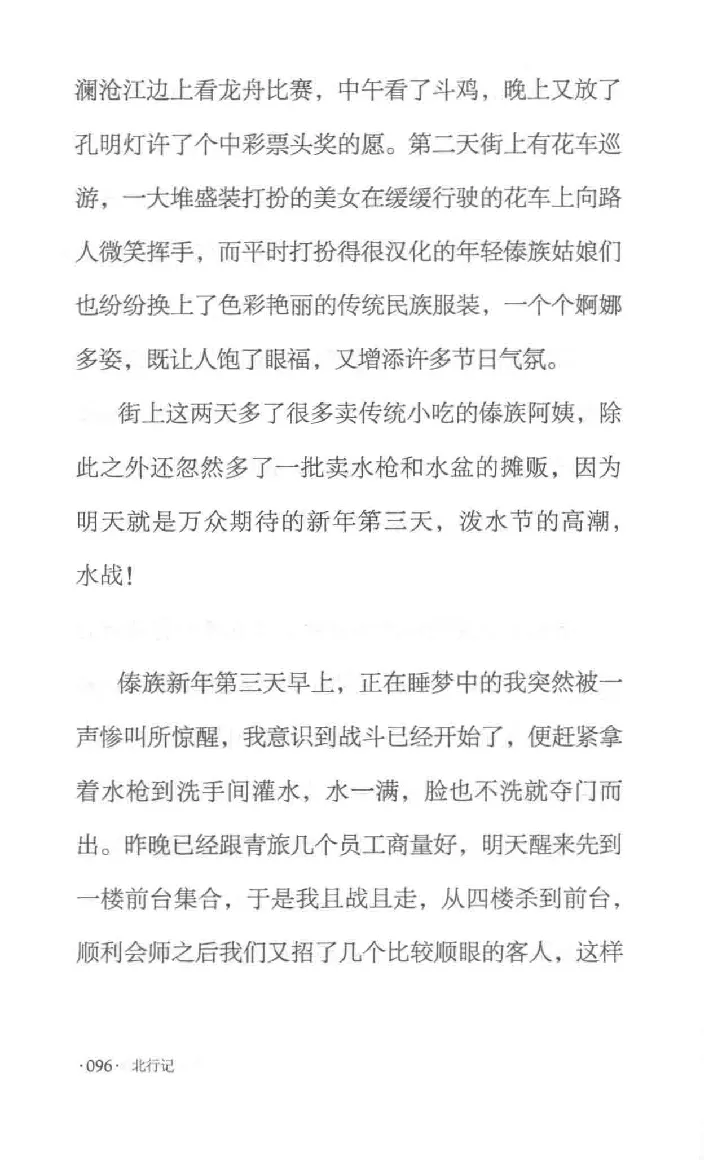 澜沧江边上看龙舟比赛，中午看了斗鸡，晚上又放了孔明灯许了个中彩票头奖的愿。第二天街上有花车巡游，一大堆盛装打扮的美女在缓缓行驶的花车上向路人微笑挥手，而平时打扮得很汉化的年轻傣族姑娘们也纷纷换上了色彩艳丽的传统民族服装，一个个婀娜多姿，既让人饱了眼福，又增添许多节日气氛。

街上这两天多了很多卖传统小吃的傣族阿姨，除此之外还忽然多了一批卖水枪和水盆的摊贩，因为明天就是万众期待的新年第三天，泼水节的高潮，水战！

傣族新年第三天早上，正在睡梦中的我突然被一声惨叫所惊醒，我意识到战斗已经开始了，便赶紧拿着水枪到洗手间灌水，水一满，脸也不洗就夺门而出。昨晚已经跟青旅几个员工商量好，明天醒来先到一楼前台集合，于是我且战且走，从四楼杀到前台，顺利会师之后我们又招了几个比较顺眼的客人，这样

·096· 北行记